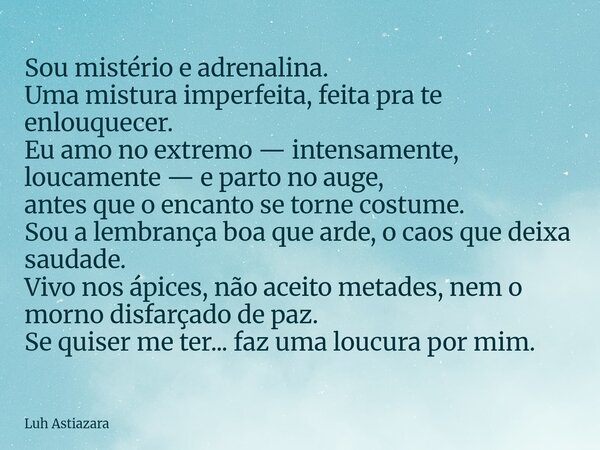 Sou mistério e adrenalina.
Uma mistura imperfeita, feita pra te enlouquecer.
Eu amo no extremo — intensamente, loucamente — e parto no auge,
antes que o encanto se torne costume.
Sou a lembrança boa que arde, o caos que deixa saudade.
Vivo nos ápices, não aceito metades, nem o morno disfarçado de paz.
Se quiser me ter... faz uma loucura por mim.

Luh Astiazara